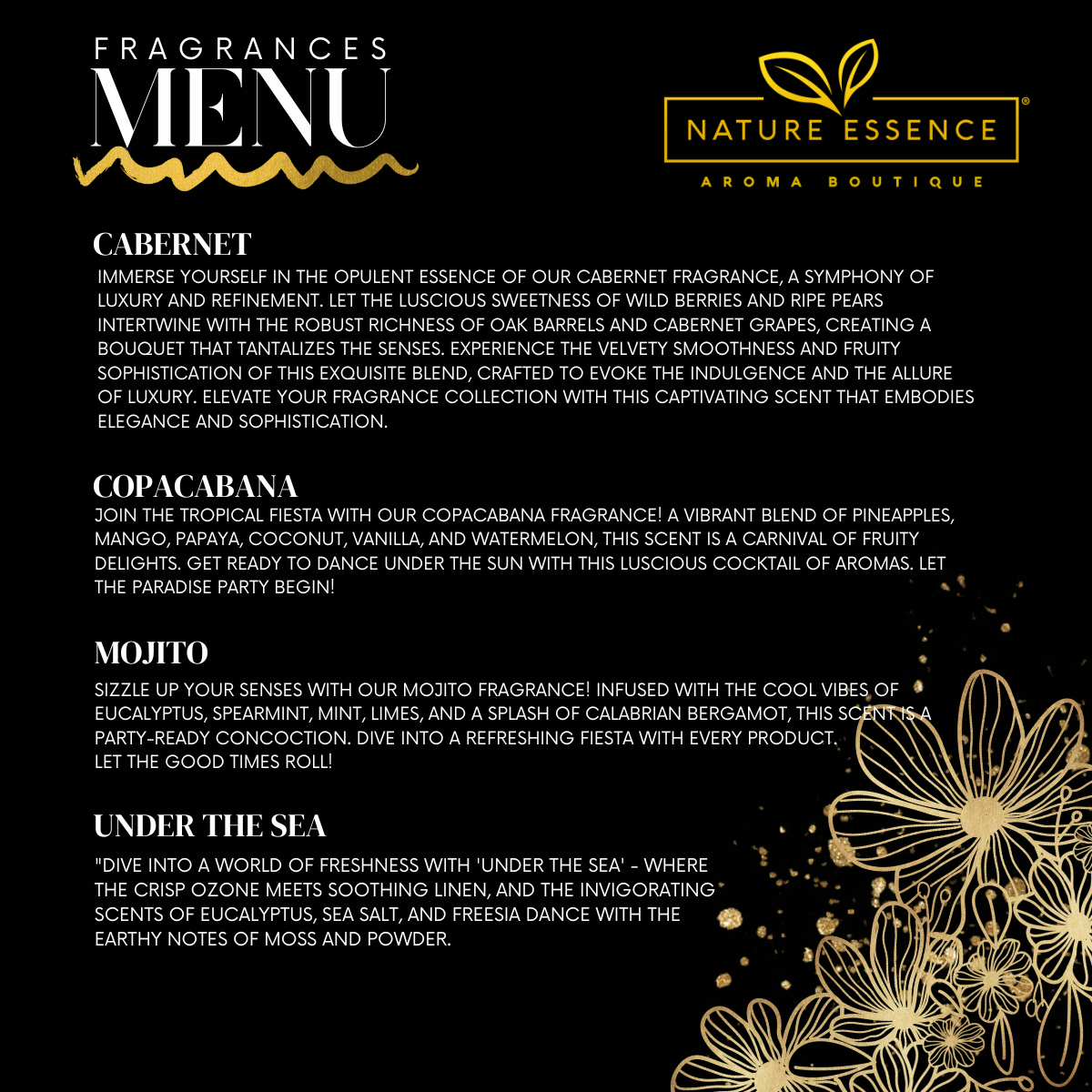 FRAGRANCES
MENU

NATURE ESSENCE®
AROMA BOUTIQUE

CABERNET
IMMERSE YOURSELF IN THE OPULENT ESSENCE OF OUR CABERNET FRAGRANCE, A SYMPHONY OF LUXURY AND REFINEMENT. LET THE LUSCIOUS SWEETNESS OF WILD BERRIES AND RIPE PEARS INTERTWINE WITH THE ROBUST RICHNESS OF OAK BARRELS AND CABERNET GRAPES, CREATING A BOUQUET THAT TANTALIZES THE SENSES. EXPERIENCE THE VELVETY SMOOTHNESS AND FRUITY SOPHISTICATION OF THIS EXQUISITE BLEND, CRAFTED TO EVOKE THE INDULGENCE AND THE ALLURE OF LUXURY. ELEVATE YOUR FRAGRANCE COLLECTION WITH THIS CAPTIVATING SCENT THAT EMBODIES ELEGANCE AND SOPHISTICATION.

COPACABANA
JOIN THE TROPICAL FIESTA WITH OUR COPACABANA FRAGRANCE! A VIBRANT BLEND OF PINEAPPLES, MANGO, PAPAYA, COCONUT, VANILLA, AND WATERMELON, THIS SCENT IS A CARNIVAL OF FRUITY DELIGHTS. GET READY TO DANCE UNDER THE SUN WITH THIS LUSCIOUS COCKTAIL OF AROMAS. LET THE PARADISE PARTY BEGIN!

MOJITO
SIZZLE UP YOUR SENSES WITH OUR MOJITO FRAGRANCE! INFUSED WITH THE COOL VIBES OF EUCALYPTUS, SPEARMINT, MINT, LIMES, AND A SPLASH OF CALABRIAN BERGAMOT, THIS SCENT IS A PARTY-READY CONCOCTION. DIVE INTO A REFRESHING FIESTA WITH EVERY PRODUCT.
LET THE GOOD TIMES ROLL!

UNDER THE SEA
"DIVE INTO A WORLD OF FRESHNESS WITH 'UNDER THE SEA' - WHERE THE CRISP OZONE MEETS SOOTHING LINEN, AND THE INVIGORATING SCENTS OF EUCALYPTUS, SEA SALT, AND FREESIA DANCE WITH THE EARTHY NOTES OF MOSS AND POWDER.